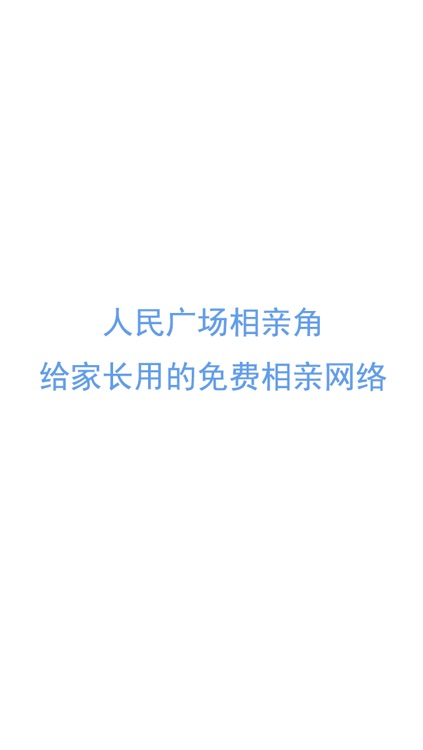 人民广场相亲角
给家长用的免费相亲网络